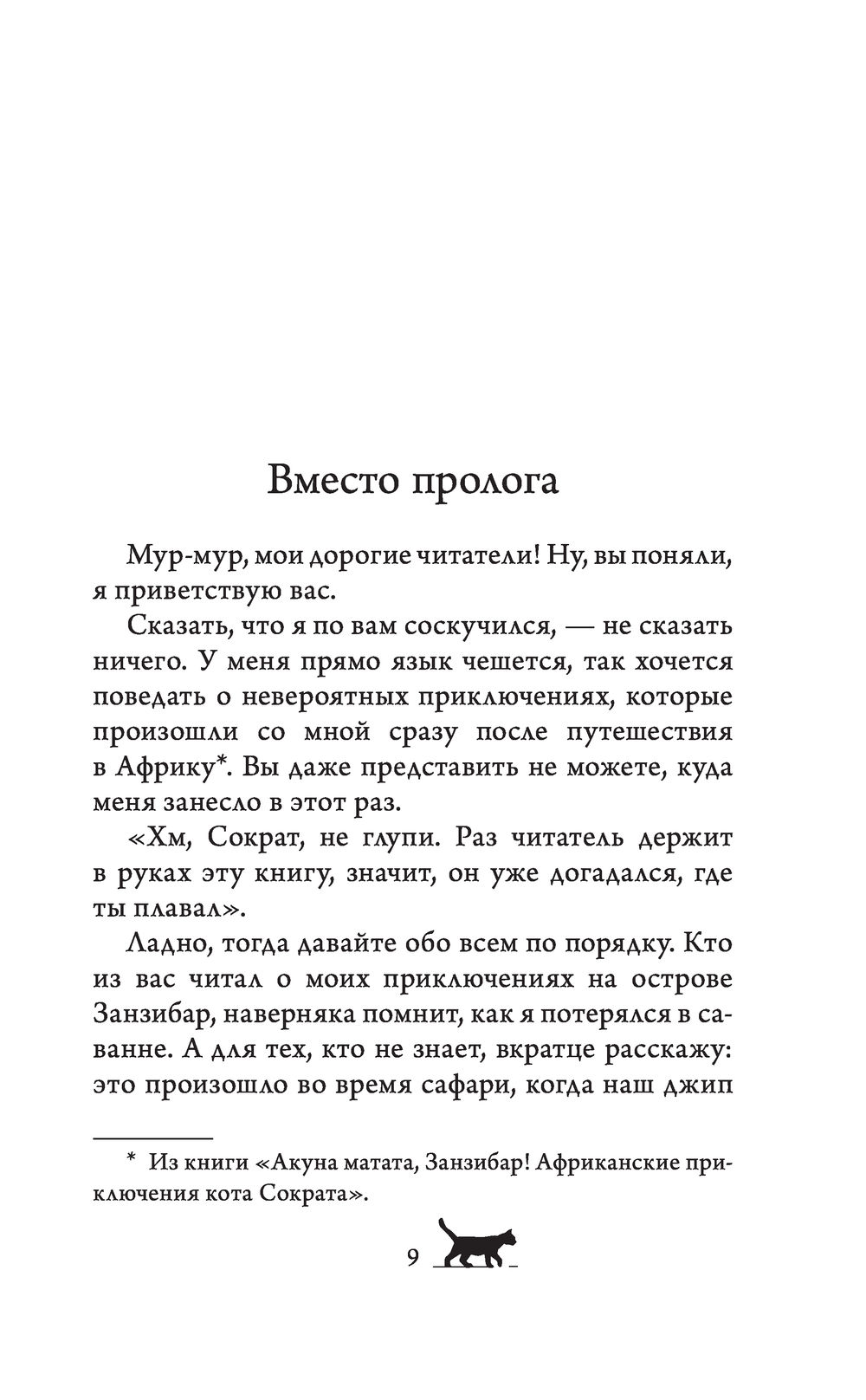 Вместо пролога

Мур-мур, мои дорогие читатели! Ну, вы поняли, я приветствую вас.

Сказать, что я по вам соскучился, — не сказать ничего. У меня прямо язык чешется, так хочется поведать о невероятных приключениях, которые произошли со мной сразу после путешествия в Африку*. Вы даже представить не можете, куда меня занесло в этот раз.

«Хм, Сократ, не глупи. Раз читатель держит в руках эту книгу, значит, он уже догадался, где ты плавал».

Ладно, тогда давайте обо всем по порядку. Кто из вас читал о моих приключениях на острове Занзибар, наверняка помнит, как я потерялся в саванне. А для тех, кто не знает, вкратце расскажу: это произошло во время сафари, когда наш джип

* Из книги «Акуна матата, Занзибар! Африканские приключения кота Сократа».

9